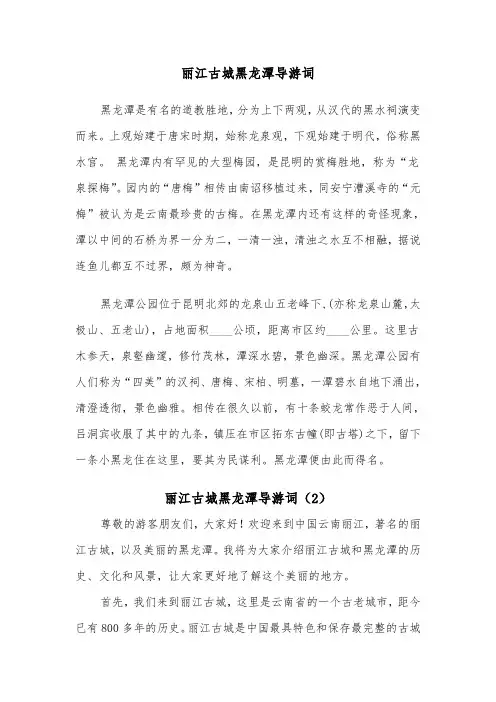 丽江古城黑龙潭导游词

黑龙潭是有名的道教胜地，分为上下两观，从汉代的黑水祠演变而来。上观始建于唐宋时期，始称龙泉观，下观始建于明代，俗称黑水官。 黑龙潭内有罕见的大型梅园，是昆明的赏梅胜地，称为“龙泉探梅”。园内的“唐梅”相传由南诏移植过来，同安宁漕溪寺的“元梅”被认为是云南最珍贵的古梅。在黑龙潭内还有这样的奇怪现象，潭以中间的石桥为界一分为二，一清一浊，清浊之水互不相融，据说连鱼儿都互不过界，颇为神奇。

黑龙潭公园位于昆明北郊的龙泉山五老峰下、(亦称龙泉山麓,太极山、五老山)，占地面积____公顷，距离市区约____公里。这里古木参天，泉壑幽邃，修竹茂林，潭深水碧，景色幽深。黑龙潭公园有人们称为“四美”的汉祠、唐梅、宋柏、明墓，一潭碧水自地下涌出，清澄透彻，景色幽雅。相传在很久以前，有十条蛟龙常作恶于人间，吕洞宾收服了其中的九条，镇压在市区拓东古幢(即古塔)之下，留下一条小黑龙住在这里，要其为民谋利。黑龙潭便由此而得名。

丽江古城黑龙潭导游词（2）

尊敬的游客朋友们，大家好！欢迎来到中国云南丽江，著名的丽江古城，以及美丽的黑龙潭。我将为大家介绍丽江古城和黑龙潭的历史、文化和风景，让大家更好地了解这个美丽的地方。

首先，我们来到丽江古城，这里是云南省的一个古老城市，距今已有800多年的历史。丽江古城是中国最具特色和保存最完整的古城